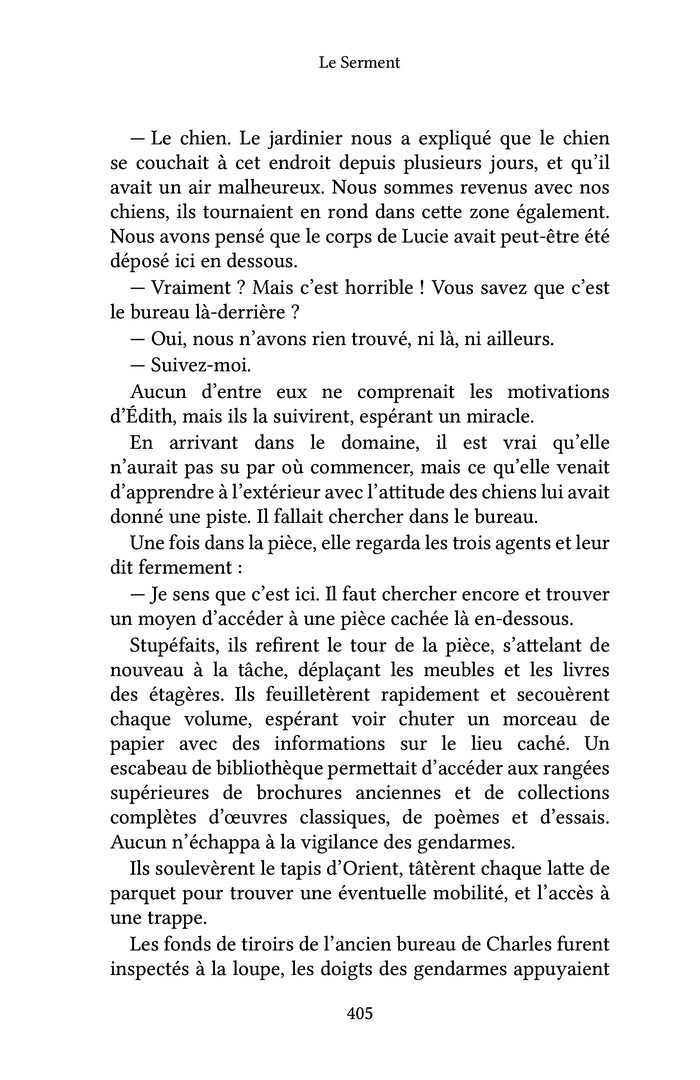 Le Serment

— Le chien. Le jardinier nous a expliqué que le chien se couchait à cet endroit depuis plusieurs jours, et qu'il avait un air malheureux. Nous sommes revenus avec nos chiens, ils tournaient en rond dans cette zone également. Nous avons pensé que le corps de Lucie avait peut-être été déposé ici en dessous.

— Vraiment ? Mais c'est horrible ! Vous savez que c'est le bureau là-derrière ?

— Oui, nous n'avons rien trouvé, ni là, ni ailleurs.

— Suivez-moi.

Aucun d'entre eux ne comprenait les motivations d'Édith, mais ils la suivirent, espérant un miracle.

En arrivant dans le domaine, il est vrai qu'elle n'aurait pas su par où commencer, mais ce qu'elle venait d'apprendre à l'extérieur avec l'attitude des chiens lui avait donné une piste. Il fallait chercher dans le bureau.

Une fois dans la pièce, elle regarda les trois agents et leur dit fermement :

— Je sens que c'est ici. Il faut chercher encore et trouver un moyen d'accéder à une pièce cachée là en-dessous.

Stupéfaits, ils refirent le tour de la pièce, s'attelant de nouveau à la tâche, déplaçant les meubles et les livres des étagères. Ils feuilletèrent rapidement et secouèrent chaque volume, espérant voir chuter un morceau de papier avec des informations sur le lieu caché. Un escabeau de bibliothèque permettait d'accéder aux rangées supérieures de brochures anciennes et de collections complètes d'œuvres classiques, de poèmes et d'essais. Aucun n'échappa à la vigilance des gendarmes.

Ils soulevèrent le tapis d'Orient, tâtèrent chaque latte de parquet pour trouver une éventuelle mobilité, et l'accès à une trappe.

Les fonds de tiroirs de l'ancien bureau de Charles furent inspectés à la loupe, les doigts des gendarmes appuyaient

405